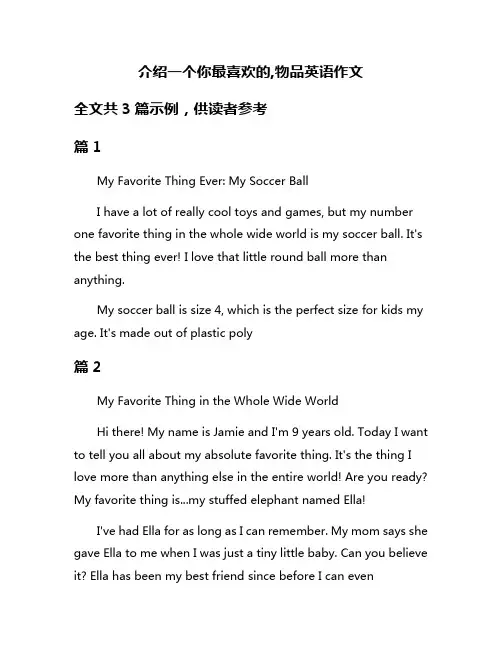 介绍一个你最喜欢的,物品英语作文

全文共 3 篇示例，供读者参考

篇 1

My Favorite Thing Ever: My Soccer Ball

I have a lot of really cool toys and games, but my number one favorite thing in the whole wide world is my soccer ball. It's the best thing ever! I love that little round ball more than anything.

My soccer ball is size 4, which is the perfect size for kids my age. It's made out of plastic poly

篇 2

My Favorite Thing in the Whole Wide World

Hi there! My name is Jamie and I'm 9 years old. Today I want to tell you all about my absolute favorite thing. It's the thing I love more than anything else in the entire world! Are you ready? My favorite thing is...my stuffed elephant named Ella!

I've had Ella for as long as I can remember. My mom says she gave Ella to me when I was just a tiny little baby. Can you believe it? Ella has been my best friend since before I can even